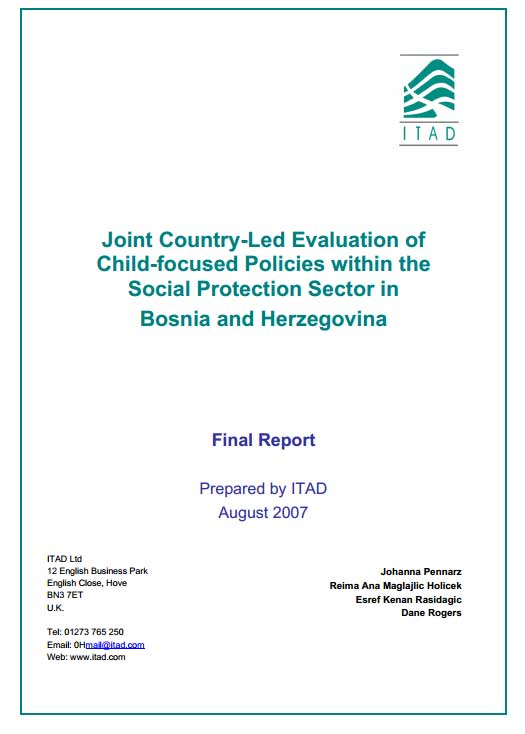 ITAD

Joint Country-Led Evaluation of Child-focused Policies within the Social Protection Sector in Bosnia and Herzegovina

Final Report

Prepared by ITAD
August 2007

ITAD Ltd
12 English Business Park
English Close, Hove
BN3 7ET
U.K.

Tel: 01273 765 250
Email: 0Hmail@itad.com
Web: www.itad.com

Johanna Pennarz
Reima Ana Maglajlic Holicek
Esref Kenan Rasidagic
Dane Rogers